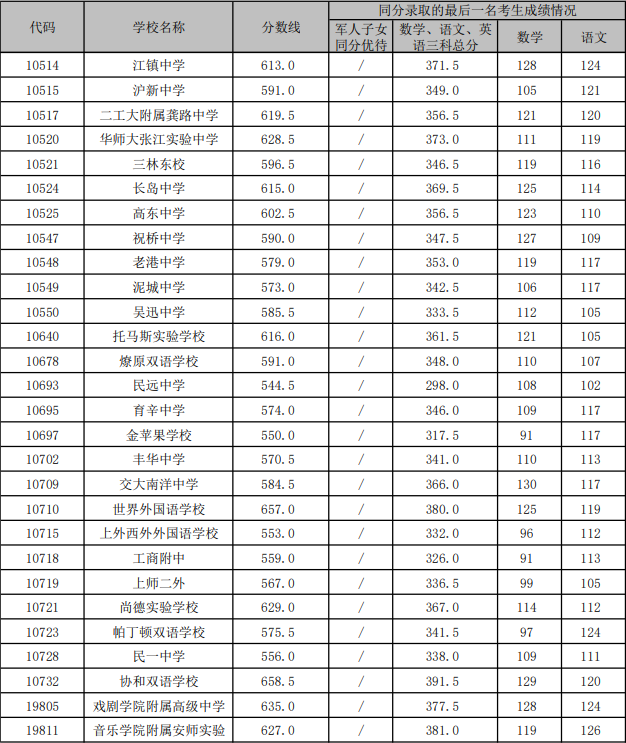 | 代码 | 学校名称 | 分数线 | 同分录取的最后一名考生成绩情况 | | | |
|---|---|---|---|---|---|---|
| | | | 军人子女同分优待 | 数学、语文、英语三科总分 | 数学 | 语文 |
| 10514 | 江镇中学 | 613.0 | / | 371.5 | 128 | 124 |
| 10515 | 沪新中学 | 591.0 | / | 349.0 | 105 | 121 |
| 10517 | 二工大附属龚路中学 | 619.5 | / | 356.5 | 121 | 120 |
| 10520 | 华师大张江实验中学 | 628.5 | / | 373.0 | 111 | 119 |
| 10521 | 三林东校 | 596.5 | / | 346.5 | 119 | 116 |
| 10524 | 长岛中学 | 615.0 | / | 369.5 | 125 | 114 |
| 10525 | 高东中学 | 602.5 | / | 356.5 | 123 | 110 |
| 10547 | 祝桥中学 | 590.0 | / | 347.5 | 127 | 109 |
| 10548 | 老港中学 | 579.0 | / | 353.0 | 119 | 117 |
| 10549 | 泥城中学 | 573.0 | / | 342.5 | 106 | 117 |
| 10550 | 吴迅中学 | 585.5 | / | 333.5 | 112 | 105 |
| 10640 | 托马斯实验学校 | 616.0 | / | 361.5 | 121 | 105 |
| 10678 | 燎原双语学校 | 591.0 | / | 348.0 | 110 | 107 |
| 10693 | 民远中学 | 544.5 | / | 298.0 | 108 | 102 |
| 10695 | 育辛中学 | 574.0 | / | 346.0 | 109 | 117 |
| 10697 | 金苹果学校 | 550.0 | / | 317.5 | 91 | 117 |
| 10702 | 丰华中学 | 570.5 | / | 341.0 | 110 | 113 |
| 10709 | 交大南洋中学 | 584.5 | / | 366.0 | 130 | 117 |
| 10710 | 世界外国语学校 | 657.0 | / | 380.0 | 125 | 119 |
| 10715 | 上外西外外国语学校 | 553.0 | / | 332.0 | 96 | 112 |
| 10718 | 工商附中 | 559.0 | / | 326.0 | 91 | 113 |
| 10719 | 上师二外 | 567.0 | / | 336.5 | 99 | 105 |
| 10721 | 尚德实验学校 | 629.0 | / | 367.0 | 114 | 112 |
| 10723 | 帕丁顿双语学校 | 575.5 | / | 341.5 | 97 | 124 |
| 10728 | 民一中学 | 556.0 | / | 338.0 | 109 | 111 |
| 10732 | 协和双语学校 | 658.5 | / | 391.5 | 129 | 120 |
| 19805 | 戏剧学院附属高级中学 | 635.0 | / | 377.5 | 128 | 124 |
| 19811 | 音乐学院附属安师实验 | 627.0 | / | 381.0 | 119 | 126 |